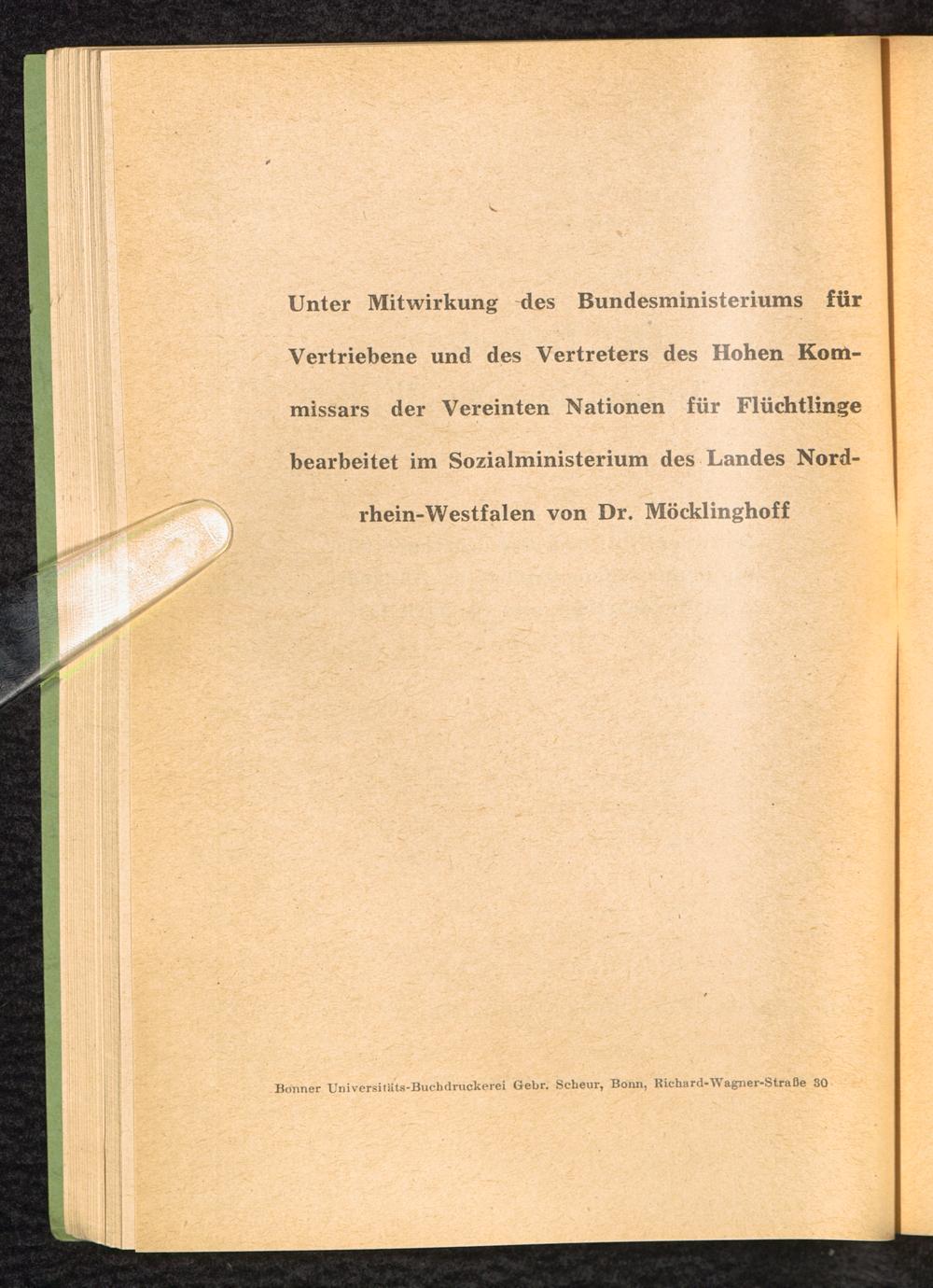 Unter Mitwirkung des Bundesministeriums für Vertriebene und des Vertreters des Hohen Kommissars der Vereinten Nationen für Flüchtlinge bearbeitet im Sozialministerium des Landes Nordrhein-Westfalen von Dr. Möcklinghoff

Bonner Universitäts-Buchdruckerei Gebr. Scheur, Bonn, Richard-Wagner-Straße 30